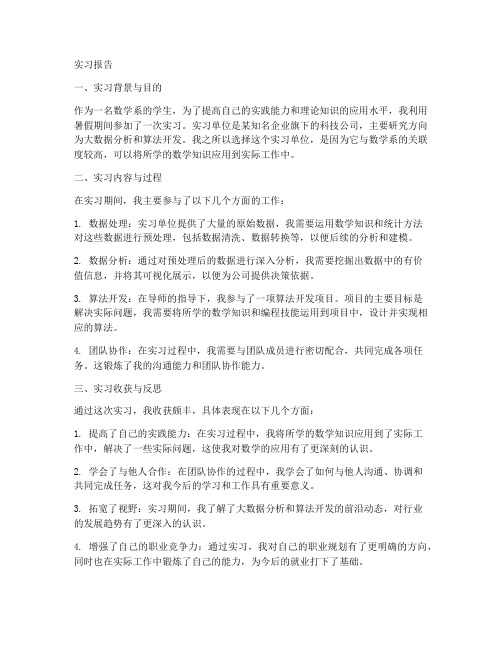 实习报告

一、实习背景与目的

作为一名数学系的学生，为了提高自己的实践能力和理论知识的应用水平，我利用暑假期间参加了一次实习。实习单位是某知名企业旗下的科技公司，主要研究方向为大数据分析和算法开发。我之所以选择这个实习单位，是因为它与数学系的关联度较高，可以将所学的数学知识应用到实际工作中。

二、实习内容与过程

在实习期间，我主要参与了以下几个方面的工作：

1. 数据处理：实习单位提供了大量的原始数据，我需要运用数学知识和统计方法对这些数据进行预处理，包括数据清洗、数据转换等，以便后续的分析和建模。

2. 数据分析：通过对预处理后的数据进行深入分析，我需要挖掘出数据中的有价值信息，并将其可视化展示，以便为公司提供决策依据。

3. 算法开发：在导师的指导下，我参与了一项算法开发项目。项目的主要目标是解决实际问题，我需要将所学的数学知识和编程技能运用到项目中，设计并实现相应的算法。

4. 团队协作：在实习过程中，我需要与团队成员进行密切配合，共同完成各项任务。这锻炼了我的沟通能力和团队协作能力。

三、实习收获与反思

通过这次实习，我收获颇丰，具体表现在以下几个方面：

1. 提高了自己的实践能力：在实习过程中，我将所学的数学知识应用到了实际工作中，解决了一些实际问题，这使我对数学的应用有了更深刻的认识。

2. 学会了与他人合作：在团队协作的过程中，我学会了如何与他人沟通、协调和共同完成任务，这对我今后的学习和工作具有重要意义。

3. 拓宽了视野：实习期间，我了解了大数据分析和算法开发的前沿动态，对行业的发展趋势有了更深入的认识。

4. 增强了自己的职业竞争力：通过实习，我对自己的职业规划有了更明确的方向，同时也在实际工作中锻炼了自己的能力，为今后的就业打下了基础。